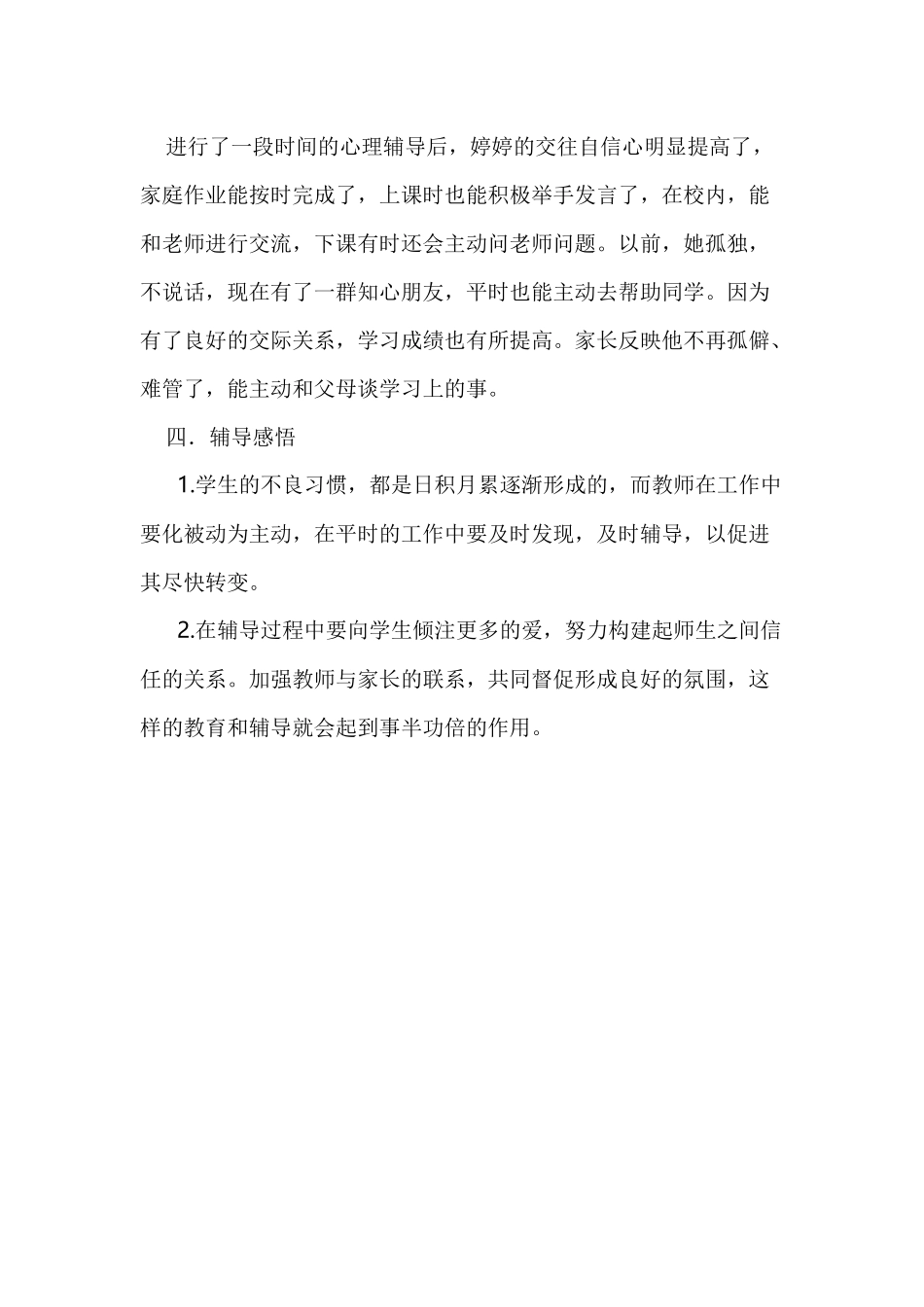 进行了一段时间的心理辅导后，婷婷的交往自信心明显提高了，家庭作业能按时完成了，上课时也能积极举手发言了，在校内，能和老师进行交流，下课有时还会主动问老师问题。以前，她孤独，不说话，现在有了一群知心朋友，平时也能主动去帮助同学。因为有了良好的交际关系，学习成绩也有所提高。家长反映他不再孤僻、难管了，能主动和父母谈学习上的事。

四．辅导感悟

1.学生的不良习惯，都是日积月累逐渐形成的，而教师在工作中要化被动为主动，在平时的工作中要及时发现，及时辅导，以促进其尽快转变。

2.在辅导过程中要向学生倾注更多的爱，努力构建起师生之间信任的关系。加强教师与家长的联系，共同督促形成良好的氛围，这样的教育和辅导就会起到事半功倍的作用。